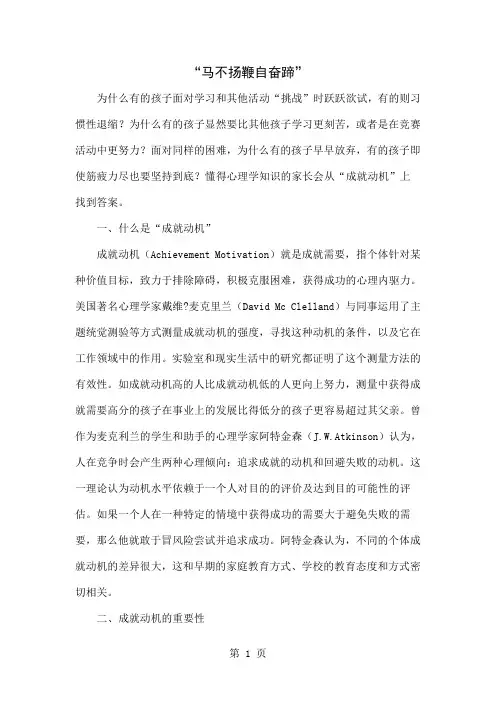 “马不扬鞭自奋蹄”

为什么有的孩子面对学习和其他活动“挑战”时跃跃欲试，有的则习惯性退缩？为什么有的孩子显然要比其他孩子学习更刻苦，或者是在竞赛活动中更努力？面对同样的困难，为什么有的孩子早早放弃，有的孩子即使筋疲力尽也要坚持到底？懂得心理学知识的家长会从“成就动机”上找到答案。

一、什么是“成就动机”

成就动机（Achievement Motivation）就是成就需要，指个体针对某种价值目标，致力于排除障碍，积极克服困难，获得成功的心理内驱力。美国著名心理学家戴维?麦克里兰（David Mc Clelland）与同事运用了主题统觉测验等方式测量成就动机的强度，寻找这种动机的条件，以及它在工作领域中的作用。实验室和现实生活中的研究都证明了这个测量方法的有效性。如成就动机高的人比成就动机低的人更向上努力，测量中获得成就需要高分的孩子在事业上的发展比得低分的孩子更容易超过其父亲。曾作为麦克利兰的学生和助手的心理学家阿特金森（J.W.Atkinson）认为，人在竞争时会产生两种心理倾向：追求成就的动机和回避失败的动机。这一理论认为动机水平依赖于一个人对目的的评价及达到目的可能性的评估。如果一个人在一种特定的情境中获得成功的需要大于避免失败的需要，那么他就敢于冒风险尝试并追求成功。阿特金森认为，不同的个体成就动机的差异很大，这和早期的家庭教育方式、学校的教育态度和方式密切相关。

二、成就动机的重要性

第 1 页